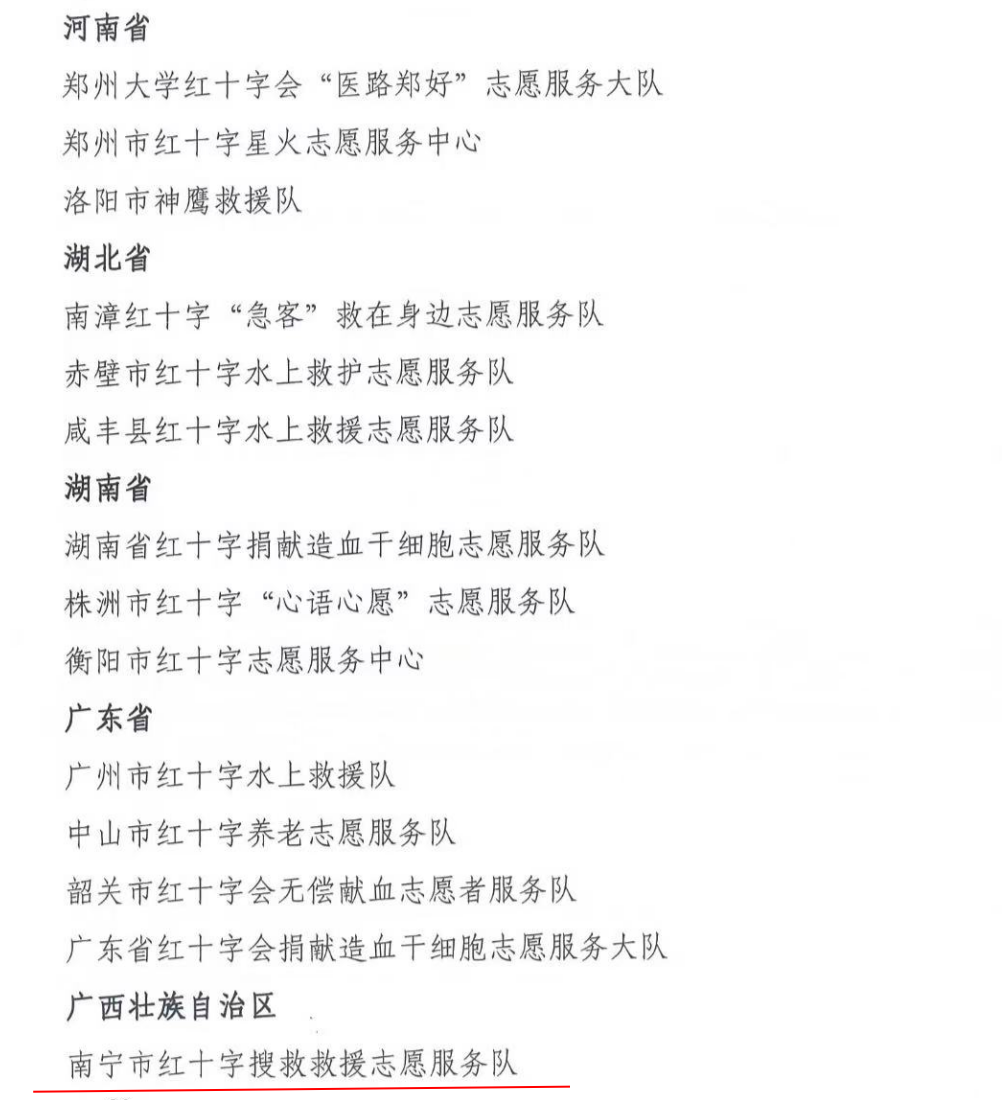 河南省

郑州大学红十字会“医路郑好”志愿服务大队

郑州市红十字星火志愿服务中心

洛阳市神鹰救援队

湖北省

南漳红十字“急客”救在身边志愿服务队

赤壁市红十字水上救护志愿服务队

咸丰县红十字水上救援志愿服务队

湖南省

湖南省红十字捐献造血干细胞志愿服务队

株洲市红十字“心语心愿”志愿服务队

衡阳市红十字志愿服务中心

广东省

广州市红十字水上救援队

中山市红十字养老志愿服务队

韶关市红十字会无偿献血志愿者服务队

广东省红十字会捐献造血干细胞志愿服务大队

广西壮族自治区

南宁市红十字搜救救援志愿服务队